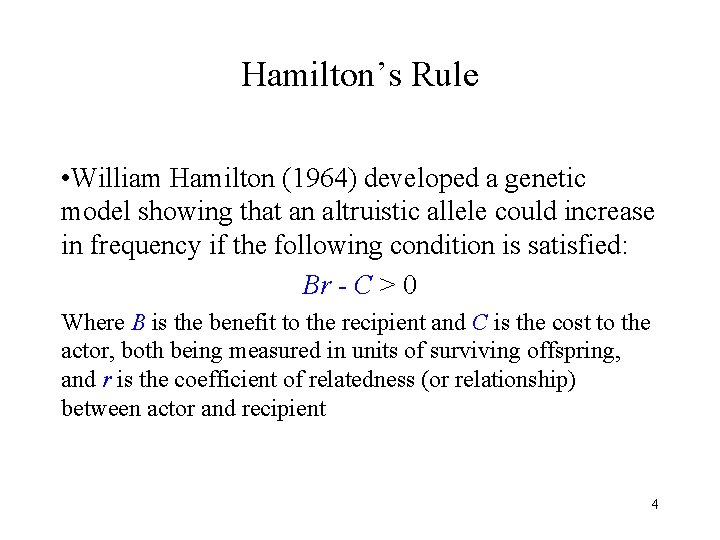 Hamilton’s Rule

•William Hamilton (1964) developed a genetic model showing that an altruistic allele could increase in frequency if the following condition is satisfied:

$Br - C > 0$

Where $B$ is the benefit to the recipient and $C$ is the cost to the actor, both being measured in units of surviving offspring, and $r$ is the coefficient of relatedness (or relationship) between actor and recipient

4